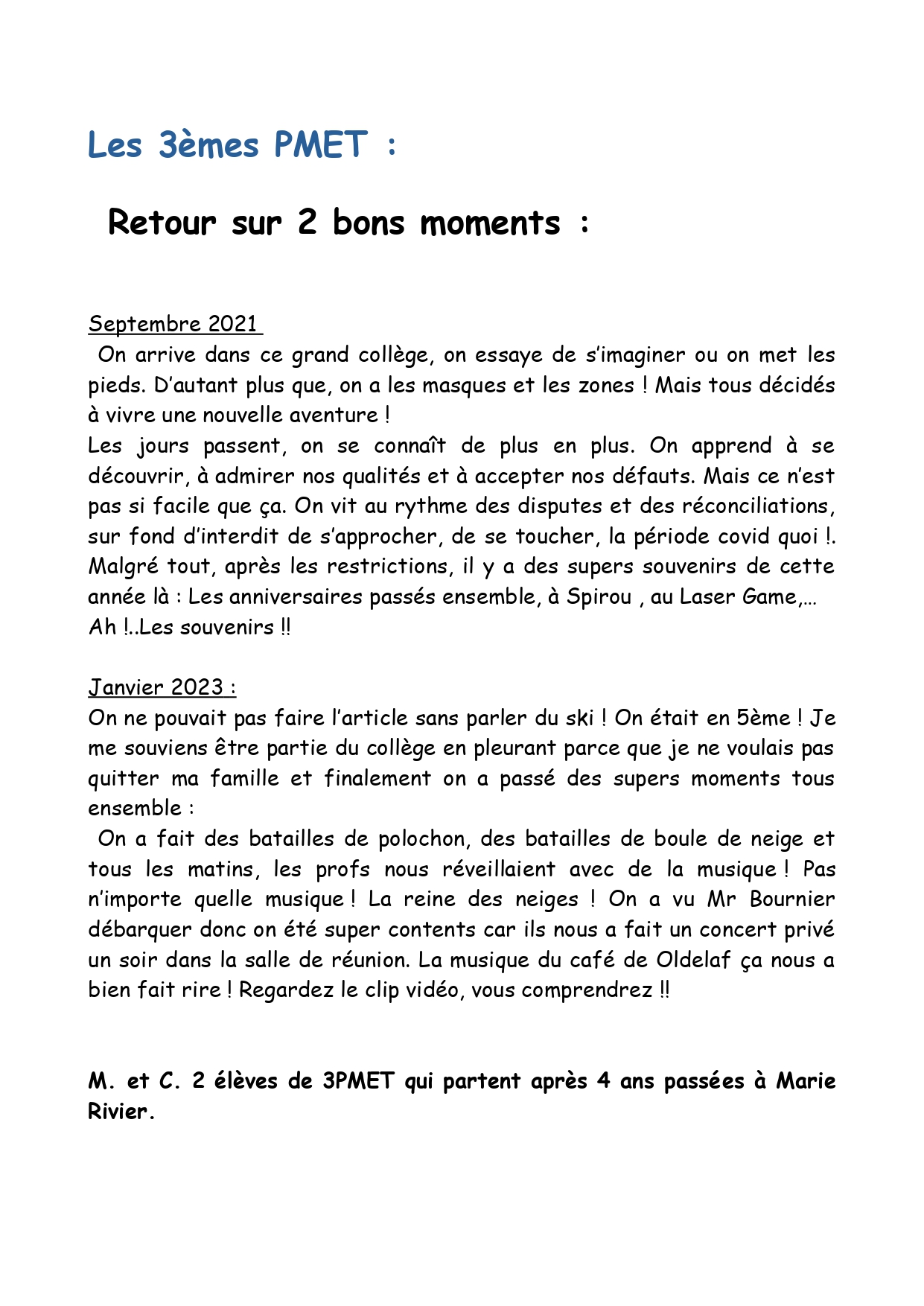 Les 3èmes PMET :

Retour sur 2 bons moments :

Septembre 2021

On arrive dans ce grand collège, on essaye de s'imaginer ou on met les pieds. D'autant plus que, on a les masques et les zones ! Mais tous décidés à vivre une nouvelle aventure !
Les jours passent, on se connaît de plus en plus. On apprend à se découvrir, à admirer nos qualités et à accepter nos défauts. Mais ce n'est pas si facile que ça. On vit au rythme des disputes et des réconciliations, sur fond d'interdit de s'approcher, de se toucher, la période covid quoi !. Malgré tout, après les restrictions, il y a des supers souvenirs de cette année là : Les anniversaires passés ensemble, à Spirou , au Laser Game,…
Ah !..Les souvenirs !!

Janvier 2023 :
On ne pouvait pas faire l'article sans parler du ski ! On était en 5ème ! Je me souviens être partie du collège en pleurant parce que je ne voulais pas quitter ma famille et finalement on a passé des supers moments tous ensemble :
On a fait des batailles de polochon, des batailles de boule de neige et tous les matins, les profs nous réveillaient avec de la musique ! Pas n'importe quelle musique ! La reine des neiges ! On a vu Mr Bournier débarquer donc on été super contents car ils nous a fait un concert privé un soir dans la salle de réunion. La musique du café de Oldelaf ça nous a bien fait rire ! Regardez le clip vidéo, vous comprendrez !!

M. et C. 2 élèves de 3PMET qui partent après 4 ans passées à Marie Rivier.